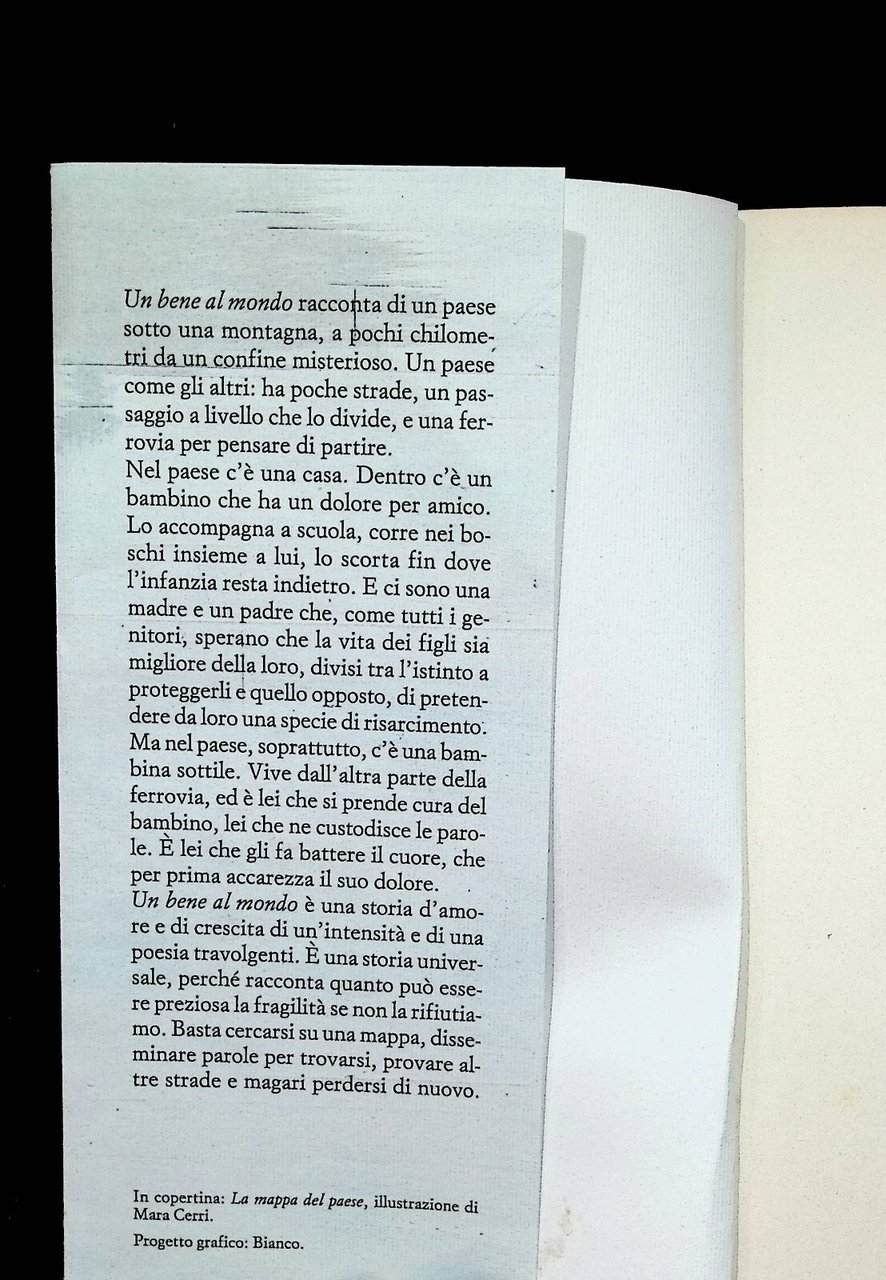 Un bene al mondo racconta di un paese sotto una montagna, a pochi chilometri da un confine misterioso. Un paese come gli altri: ha poche strade, un passaggio a livello che lo divide, e una ferrovia per pensare di partire.
Nel paese c'è una casa. Dentro c'è un bambino che ha un dolore per amico. Lo accompagna a scuola, corre nei boschi insieme a lui, lo scorta fin dove l'infanzia resta indietro. E ci sono una madre e un padre che, come tutti i genitori, sperano che la vita dei figli sia migliore della loro, divisi tra l'istinto a proteggerli e quello opposto, di pretendere da loro una specie di risarcimento.
Ma nel paese, soprattutto, c'è una bambina sottile. Vive dall'altra parte della ferrovia, ed è lei che si prende cura del bambino, lei che ne custodisce le parole. È lei che gli fa battere il cuore, che per prima accarezza il suo dolore.
Un bene al mondo è una storia d'amore e di crescita di un'intensità e di una poesia travolgenti. È una storia universale, perché racconta quanto può essere preziosa la fragilità se non la rifiutiamo. Basta cercarsi su una mappa, disseminare parole per trovarsi, provare altre strade e magari perdersi di nuovo.

In copertina: La mappa del paese, illustrazione di Mara Cerri.

Progetto grafico: Bianco.